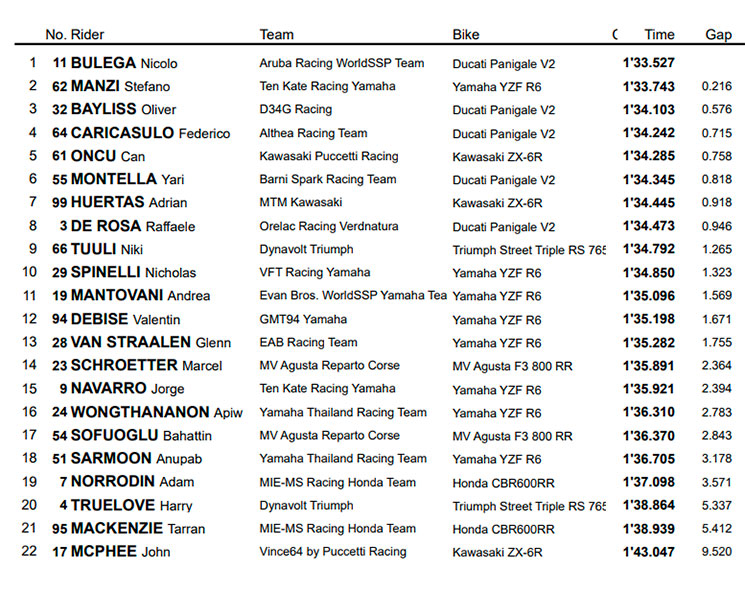 | | No. Rider | Team | Bike | ( | Time | Gap |
|---|---|---|---|---|---|---|
| 1 | 11 BULEGA Nicolo | Aruba Racing WorldSSP Team | Ducati Panigale V2 | | 1'33.527 | |
| 2 | 62 MANZI Stefano | Ten Kate Racing Yamaha | Yamaha YZF R6 | | 1'33.743 | 0.216 |
| 3 | 32 BAYLISS Oliver | D34G Racing | Ducati Panigale V2 | | 1'34.103 | 0.576 |
| 4 | 64 CARICASULO Federico | Althea Racing Team | Ducati Panigale V2 | | 1'34.242 | 0.715 |
| 5 | 61 ONCU Can | Kawasaki Puccetti Racing | Kawasaki ZX-6R | | 1'34.285 | 0.758 |
| 6 | 55 MONTELLA Yari | Barni Spark Racing Team | Ducati Panigale V2 | | 1'34.345 | 0.818 |
| 7 | 99 HUERTAS Adrian | MTM Kawasaki | Kawasaki ZX-6R | | 1'34.445 | 0.918 |
| 8 | 3 DE ROSA Raffaele | Orelac Racing Verdnatura | Ducati Panigale V2 | | 1'34.473 | 0.946 |
| 9 | 66 TUULI Niki | Dynavolt Triumph | Triumph Street Triple RS 765 | | 1'34.792 | 1.265 |
| 10 | 29 SPINELLI Nicholas | VFT Racing Yamaha | Yamaha YZF R6 | | 1'34.850 | 1.323 |
| 11 | 19 MANTOVANI Andrea | Evan Bros. WorldSSP Yamaha Tea | Yamaha YZF R6 | | 1'35.096 | 1.569 |
| 12 | 94 DEBISE Valentin | GMT94 Yamaha | Yamaha YZF R6 | | 1'35.198 | 1.671 |
| 13 | 28 VAN STRAALEN Glenn | EAB Racing Team | Yamaha YZF R6 | | 1'35.282 | 1.755 |
| 14 | 23 SCHROETTER Marcel | MV Agusta Reparto Corse | MV Agusta F3 800 RR | | 1'35.891 | 2.364 |
| 15 | 9 NAVARRO Jorge | Ten Kate Racing Yamaha | Yamaha YZF R6 | | 1'35.921 | 2.394 |
| 16 | 24 WONGTHANANON Apiw | Yamaha Thailand Racing Team | Yamaha YZF R6 | | 1'36.310 | 2.783 |
| 17 | 54 SOFUOGLU Bahattin | MV Agusta Reparto Corse | MV Agusta F3 800 RR | | 1'36.370 | 2.843 |
| 18 | 51 SARMOON Anupab | Yamaha Thailand Racing Team | Yamaha YZF R6 | | 1'36.705 | 3.178 |
| 19 | 7 NORRODIN Adam | MIE-MS Racing Honda Team | Honda CBR600RR | | 1'37.098 | 3.571 |
| 20 | 4 TRUELOVE Harry | Dynavolt Triumph | Triumph Street Triple RS 765 | | 1'38.864 | 5.337 |
| 21 | 95 MACKENZIE Tarran | MIE-MS Racing Honda Team | Honda CBR600RR | | 1'38.939 | 5.412 |
| 22 | 17 MCPHEE John | Vince64 by Puccetti Racing | Kawasaki ZX-6R | | 1'43.047 | 9.520 |